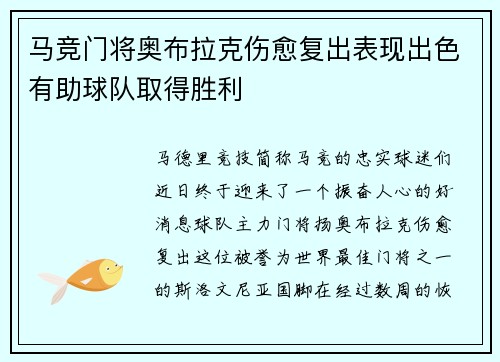 马竞门将奥布拉克伤愈复出表现出色有助球队取得胜利

马德里竞技简称马竞的忠实球迷们近日终于迎来了一个振奋人心的好消息球队主力门将扬奥布拉克伤愈复出这位被誉为世界最佳门将之一的斯洛文尼亚国脚在经过数周的恢